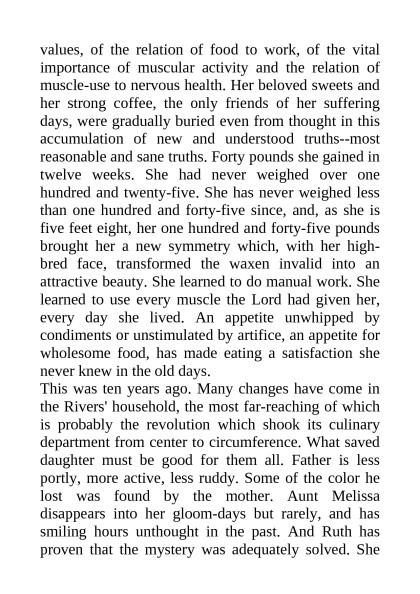 values, of the relation of food to work, of the vital importance of muscular activity and the relation of muscle-use to nervous health. Her beloved sweets and her strong coffee, the only friends of her suffering days, were gradually buried even from thought in this accumulation of new and understood truths--most reasonable and sane truths. Forty pounds she gained in twelve weeks. She had never weighed over one hundred and twenty-five. She has never weighed less than one hundred and forty-five since, and, as she is five feet eight, her one hundred and forty-five pounds brought her a new symmetry which, with her high-bred face, transformed the waxen invalid into an attractive beauty. She learned to do manual work. She learned to use every muscle the Lord had given her, every day she lived. An appetite unwhipped by condiments or unstimulated by artifice, an appetite for wholesome food, has made eating a satisfaction she never knew in the old days.
This was ten years ago. Many changes have come in the Rivers' household, the most far-reaching of which is probably the revolution which shook its culinary department from center to circumference. What saved daughter must be good for them all. Father is less portly, more active, less ruddy. Some of the color he lost was found by the mother. Aunt Melissa disappears into her gloom-days but rarely, and has smiling hours unthought in the past. And Ruth has proven that the mystery was adequately solved. She